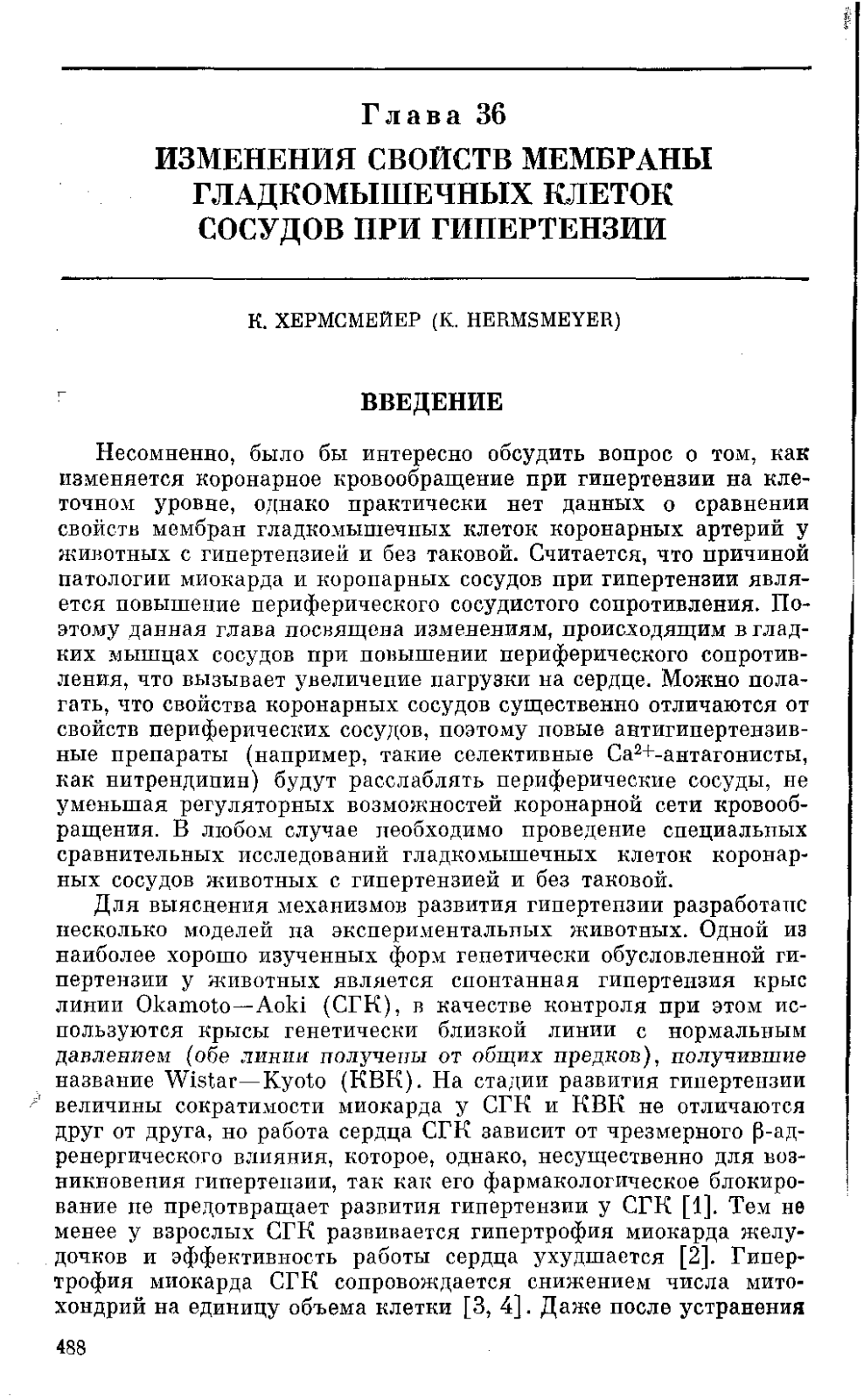 Глава 36

ИЗМЕНЕНИЯ СВОЙСТВ МЕМБРАНЫ ГЛАДКОМЫШЕЧНЫХ КЛЕТОК СОСУДОВ ПРИ ГИПЕРТЕНЗИИ

К. ХЕРМСМЕЙЕР (K. HERMSMEYER)

ВВЕДЕНИЕ

Несомненно, было бы интересно обсудить вопрос о том, как изменяется коронарное кровообращение при гипертензии на клеточном уровне, однако практически нет данных о сравнении свойств мембран гладкомышечных клеток коронарных артерий у животных с гипертензией и без таковой. Считается, что причиной патологии миокарда и коронарных сосудов при гипертензии является повышение периферического сосудистого сопротивления. Поэтому данная глава посвящена изменениям, происходящим в гладких мышцах сосудов при повышении периферического сопротивления, что вызывает увеличение нагрузки на сердце. Можно полагать, что свойства коронарных сосудов существенно отличаются от свойств периферических сосудов, поэтому новые антигипертензивные препараты (например, такие селективные $Ca^{2+}$-антагонисты, как нитрендипин) будут расслаблять периферические сосуды, не уменьшая регуляторных возможностей коронарной сети кровообращения. В любом случае необходимо проведение специальных сравнительных исследований гладкомышечных клеток коронарных сосудов животных с гипертензией и без таковой.

Для выяснения механизмов развития гипертензии разработано несколько моделей на экспериментальных животных. Одной из наиболее хорошо изученных форм генетически обусловленной гипертензии у животных является спонтанная гипертензия крыс линии Okamoto—Aoki (СГК), в качестве контроля при этом используются крысы генетически близкой линии с нормальным давлением (обе линии получены от общих предков), получившие название Wistar—Kyoto (КВК). На стадии развития гипертензии величины сократимости миокарда у СГК и КВК не отличаются друг от друга, но работа сердца СГК зависит от чрезмерного β-адренергического влияния, которое, однако, несущественно для возникновения гипертензии, так как его фармакологическое блокирование не предотвращает развития гипертензии у СГК [1]. Тем не менее у взрослых СГК развивается гипертрофия миокарда желудочков и эффективность работы сердца ухудшается [2]. Гипертрофия миокарда СГК сопровождается снижением числа митохондрий на единицу объема клетки [3, 4]. Даже после устранения

488